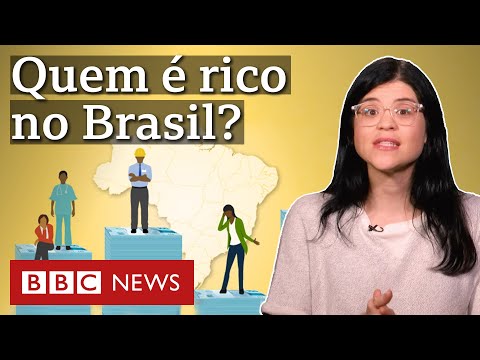 Quem é rico no Brasil?

BBC NEWS